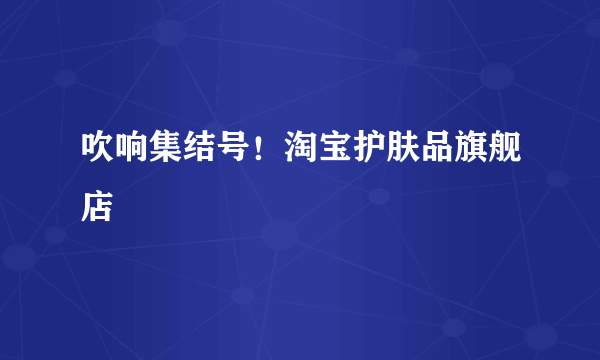 吹响集结号！淘宝护肤品旗舰店